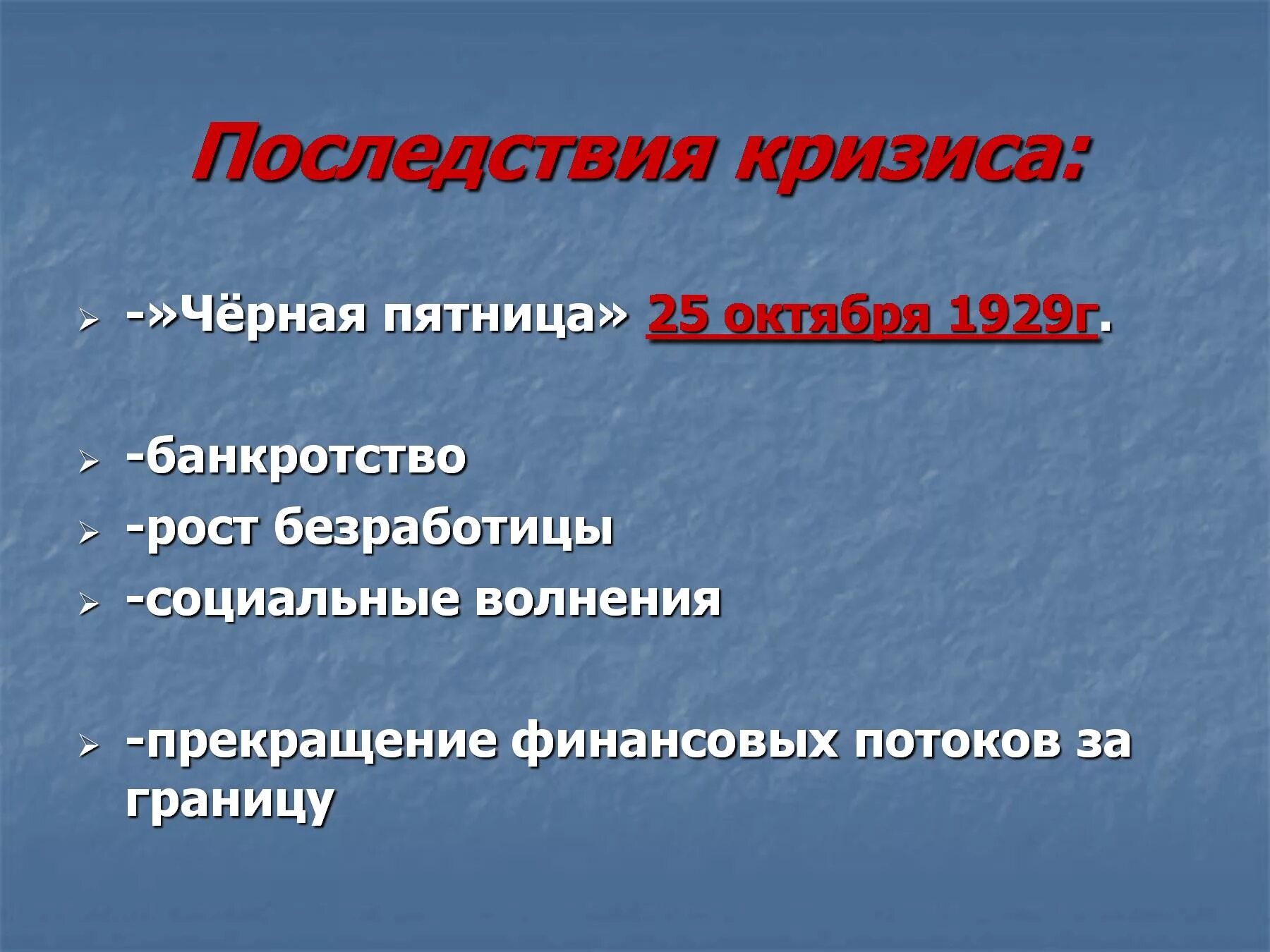 Последствия кризиса:

-»Чёрная пятница» 25 октября 1929г.

-банкротство

-рост безработицы

-социальные волнения

-прекращение финансовых потоков за границу